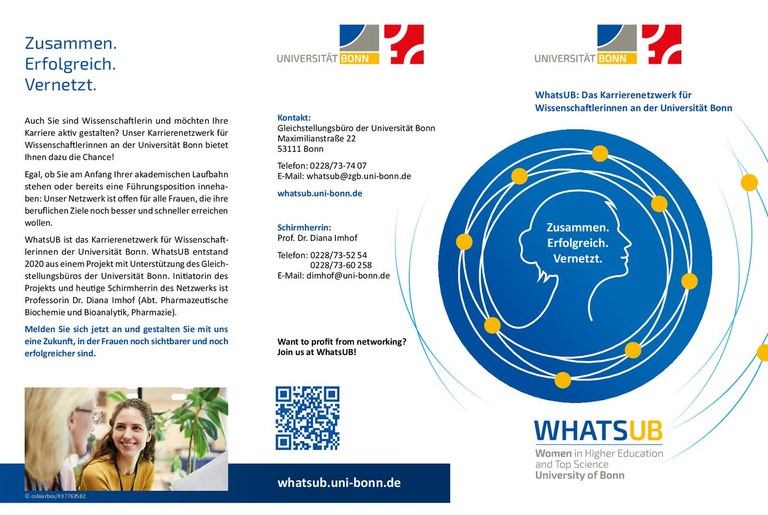 Zusammen.
Erfolgreich.
Vernetzt.

Auch Sie sind Wissenschaftlerin und möchten Ihre Karriere aktiv gestalten? Unser Karrierenetzwerk für Wissenschaftlerinnen an der Universität Bonn bietet Ihnen dazu die Chance!

Egal, ob Sie am Anfang Ihrer akademischen Laufbahn stehen oder bereits eine Führungsposition innehaben: Unser Netzwerk ist offen für alle Frauen, die ihre beruflichen Ziele noch besser und schneller erreichen wollen.

WhatsUB ist das Karrierenetzwerk für Wissenschaftlerinnen der Universität Bonn. WhatsUB entstand 2020 aus einem Projekt mit Unterstützung des Gleichstellungsbüros der Universität Bonn. Initiatorin des Projekts und heutige Schirmherrin des Netzwerks ist Professorin Dr. Diana Imhof (Abt. Pharmazeutische Biochemie und Bioanalytik, Pharmazie).

Melden Sie sich jetzt an und gestalten Sie mit uns eine Zukunft, in der Frauen noch sichtbarer und noch erfolgreicher sind.

© colourbox/#37763582

UNIVERSITÄT BONN

Kontakt:
Gleichstellungsbüro der Universität Bonn
Maximilianstraße 22
53111 Bonn

Telefon: 0228/73-74 07
E-Mail: whatsub@zgb.uni-bonn.de

whatsub.uni-bonn.de

Schirmherrin:
Prof. Dr. Diana Imhof

Telefon: 0228/73-52 54
0228/73-60 258
E-Mail: dimhof@uni-bonn.de

Want to profit from networking?
Join us at WhatsUB!

whatsub.uni-bonn.de

UNIVERSITÄT BONN

WhatsUB: Das Karrierenetzwerk für Wissenschaftlerinnen an der Universität Bonn

Zusammen.
Erfolgreich.
Vernetzt.

WHATSUB
Women in Higher Education and Top Science
University of Bonn